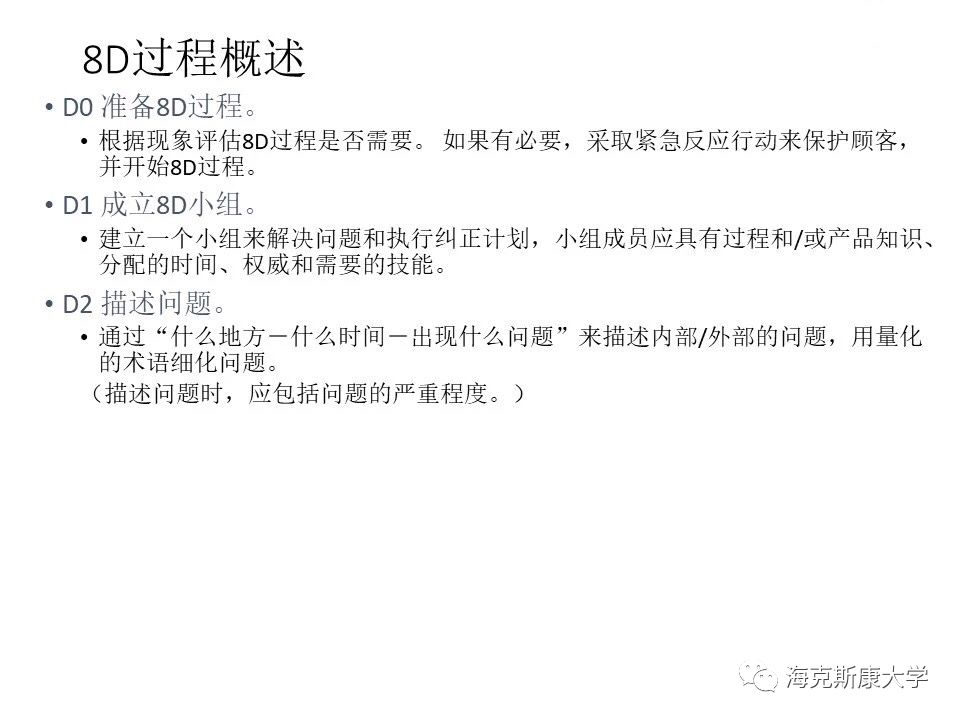 8D过程概述

• D0 准备8D过程。
  • 根据现象评估8D过程是否需要。 如果有必要，采取紧急反应行动来保护顾客，并开始8D过程。
• D1 成立8D小组。
  • 建立一个小组来解决问题和执行纠正计划，小组成员应具有过程和/或产品知识、分配的时间、权威和需要的技能。
• D2 描述问题。
  • 通过“什么地方－什么时间－出现什么问题”来描述内部/外部的问题，用量化的术语细化问题。
  （描述问题时，应包括问题的严重程度。）

海克斯康大学